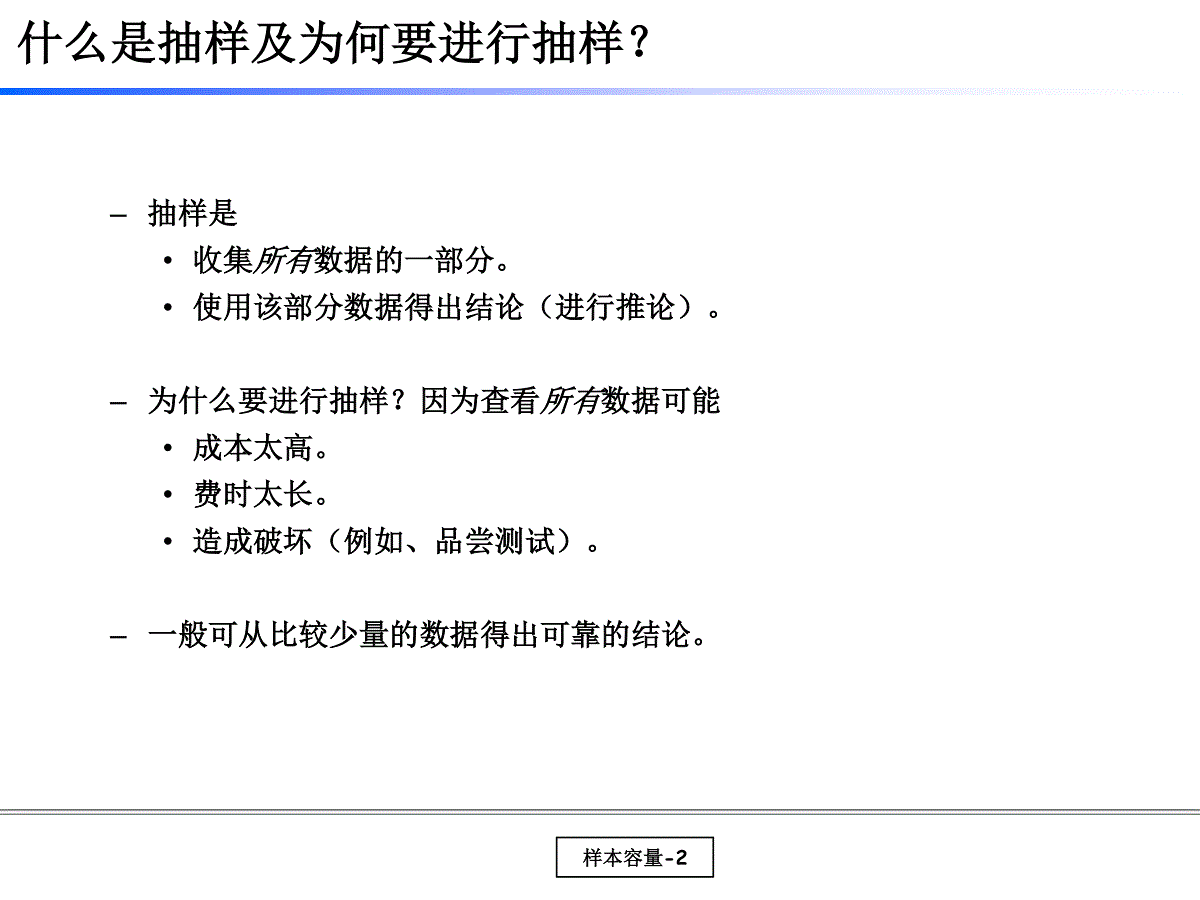 什么是抽样及为何要进行抽样？

– 抽样是
• 收集所有数据的一部分。
• 使用该部分数据得出结论（进行推论）。

– 为什么要进行抽样？因为查看所有数据可能
• 成本太高。
• 费时太长。
• 造成破坏（例如、品尝测试）。

– 一般可从比较少量的数据得出可靠的结论。

样本容量-2